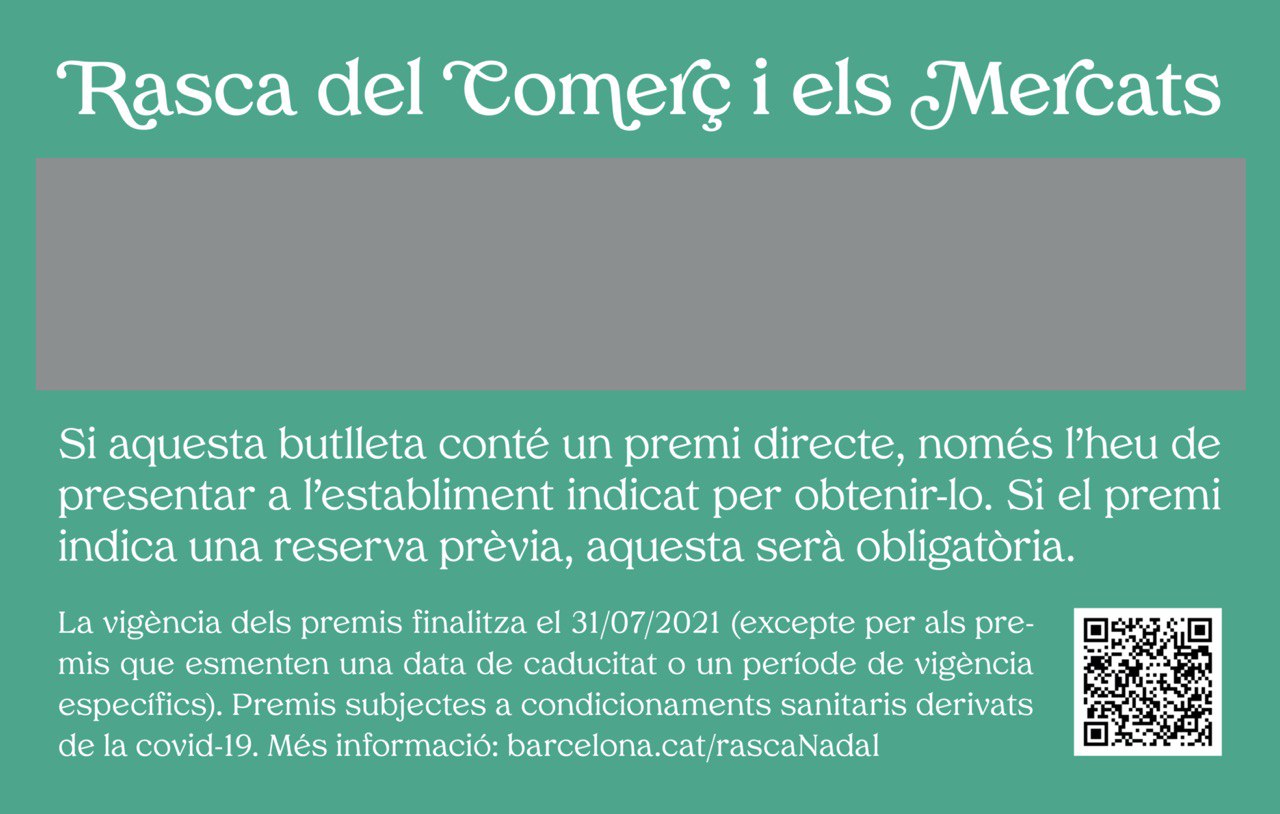 Rasca del Comerç i els Mercats

Si aquesta butlleta conté un premi directe, només l'heu de presentar a l'establiment indicat per obtenir-lo. Si el premi indica una reserva prèvia, aquesta serà obligatòria.

La vigència dels premis finalitza el 31/07/2021 (excepte per als premis que esmenten una data de caducitat o un període de vigència específics). Premis subjectes a condicionaments sanitaris derivats de la covid-19. Més informació: barcelona.cat/rascaNadal